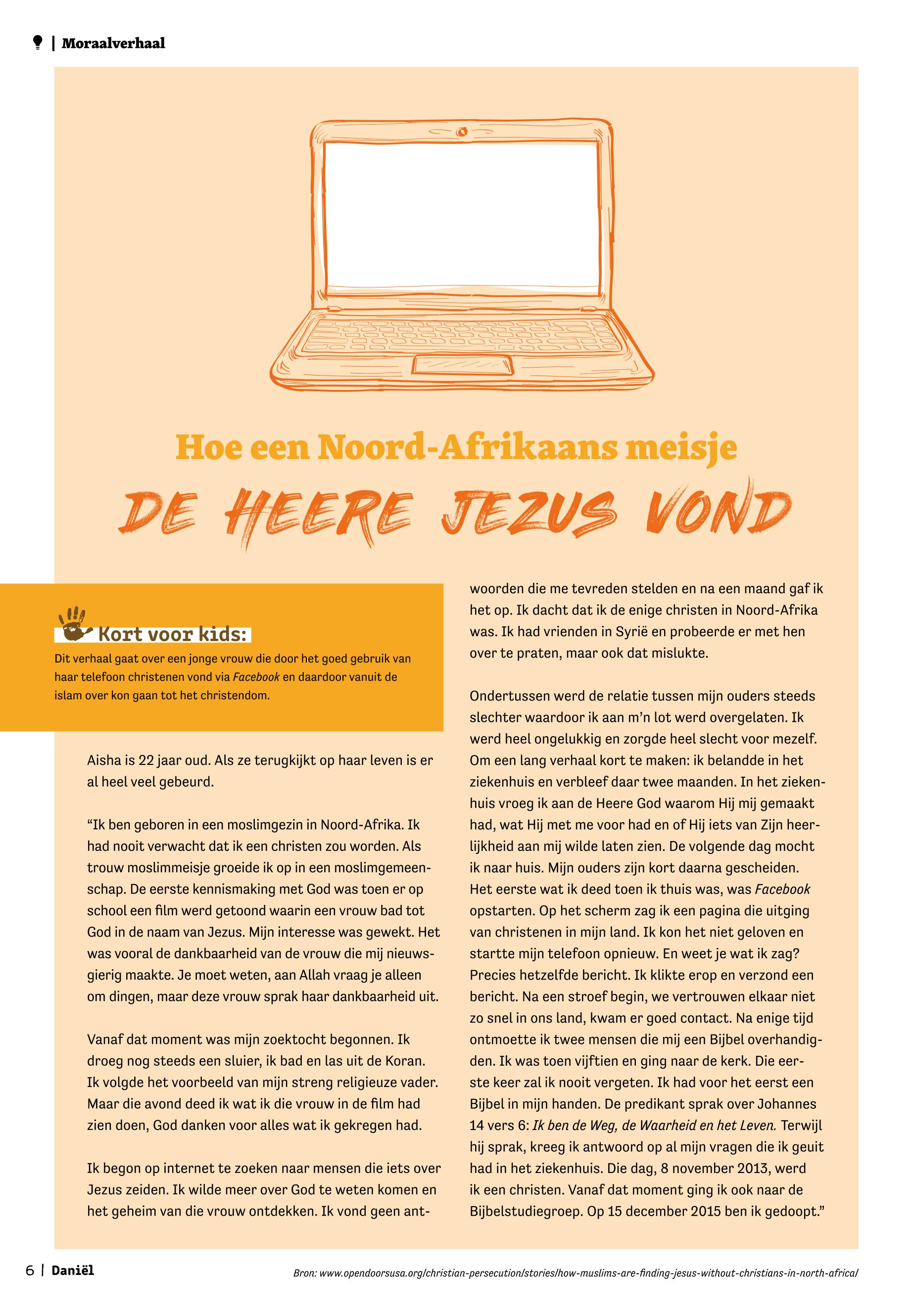 | Moraalverhaal

Hoe een Noord-Afrikaans meisje

DE HEERE JEZUS VOND

Kort voor kids:

Dit verhaal gaat over een jonge vrouw die door het goed gebruik van haar telefoon christenen vond via Facebook en daardoor vanuit de islam over kon gaan tot het christendom.

Aisha is 22 jaar oud. Als ze terugkijkt op haar leven is er al heel veel gebeurd.

“Ik ben geboren in een moslimgezin in Noord-Afrika. Ik had nooit verwacht dat ik een christen zou worden. Als trouw moslimmeisje groeide ik op in een moslimgemeenschap. De eerste kennismaking met God was toen er op school een film werd getoond waarin een vrouw bad tot God in de naam van Jezus. Mijn interesse was gewekt. Het was vooral de dankbaarheid van de vrouw die mij nieuwsgierig maakte. Je moet weten, aan Allah vraag je alleen om dingen, maar deze vrouw sprak haar dankbaarheid uit.

Vanaf dat moment was mijn zoektocht begonnen. Ik droeg nog steeds een sluier, ik bad en las uit de Koran. Ik volgde het voorbeeld van mijn streng religieuze vader. Maar die avond deed ik wat ik die vrouw in de film had zien doen, God danken voor alles wat ik gekregen had.

Ik begon op internet te zoeken naar mensen die iets over Jezus zeiden. Ik wilde meer over God te weten komen en het geheim van die vrouw ontdekken. Ik vond geen antwoorden die me tevreden stelden en na een maand gaf ik het op. Ik dacht dat ik de enige christen in Noord-Afrika was. Ik had vrienden in Syrië en probeerde er met hen over te praten, maar ook dat mislukte.

Ondertussen werd de relatie tussen mijn ouders steeds slechter waardoor ik aan m’n lot werd overgelaten. Ik werd heel ongelukkig en zorgde heel slecht voor mezelf. Om een lang verhaal kort te maken: ik belandde in het ziekenhuis en verbleef daar twee maanden. In het ziekenhuis vroeg ik aan de Heere God waarom Hij mij gemaakt had, wat Hij met me voor had en of Hij iets van Zijn heerlijkheid aan mij wilde laten zien. De volgende dag mocht ik naar huis. Mijn ouders zijn kort daarna gescheiden. Het eerste wat ik deed toen ik thuis was, was Facebook opstarten. Op het scherm zag ik een pagina die uitging van christenen in mijn land. Ik kon het niet geloven en startte mijn telefoon opnieuw. En weet je wat ik zag? Precies hetzelfde bericht. Ik klikte erop en verzond een bericht. Na een stroef begin, we vertrouwen elkaar niet zo snel in ons land, kwam er goed contact. Na enige tijd ontmoette ik twee mensen die mij een Bijbel overhandigden. Ik was toen vijftien en ging naar de kerk. Die eerste keer zal ik nooit vergeten. Ik had voor het eerst een Bijbel in mijn handen. De predikant sprak over Johannes 14 vers 6: Ik ben de Weg, de Waarheid en het Leven. Terwijl hij sprak, kreeg ik antwoord op al mijn vragen die ik geuit had in het ziekenhuis. Die dag, 8 november 2013, werd ik een christen. Vanaf dat moment ging ik ook naar de Bijbelstudiegroep. Op 15 december 2015 ben ik gedoopt.”

6 | Daniël

Bron: www.opendoorsusa.org/christian-persecution/stories/how-muslims-are-finding-jesus-without-christians-in-north-africa/